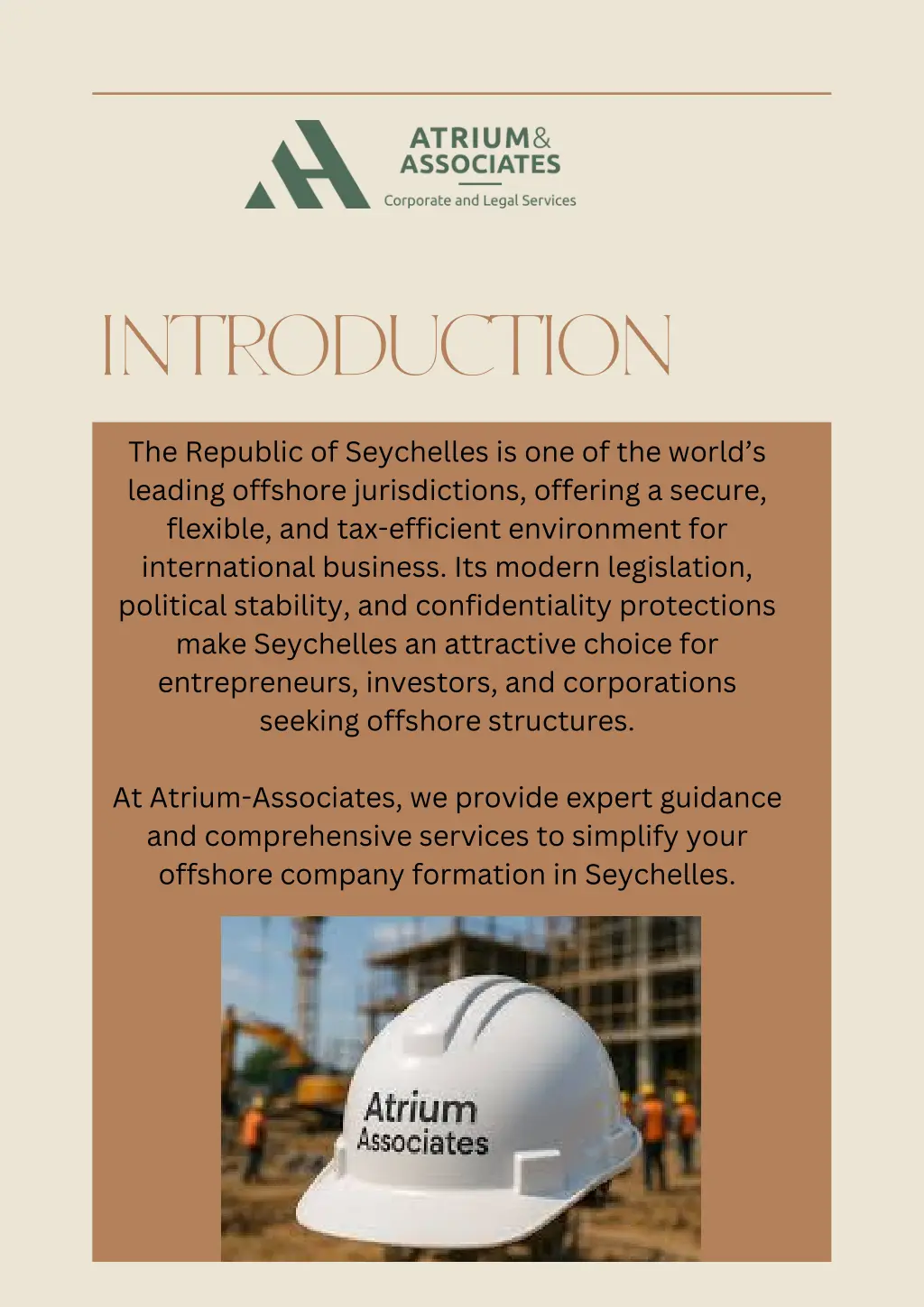 ATRIUM&
ASSOCIATES
Corporate and Legal Services

INTRODUCTION

The Republic of Seychelles is one of the world's leading offshore jurisdictions, offering a secure, flexible, and tax-efficient environment for international business. Its modern legislation, political stability, and confidentiality protections make Seychelles an attractive choice for entrepreneurs, investors, and corporations seeking offshore structures.

At Atrium-Associates, we provide expert guidance and comprehensive services to simplify your offshore company formation in Seychelles.

Atrium
Associates